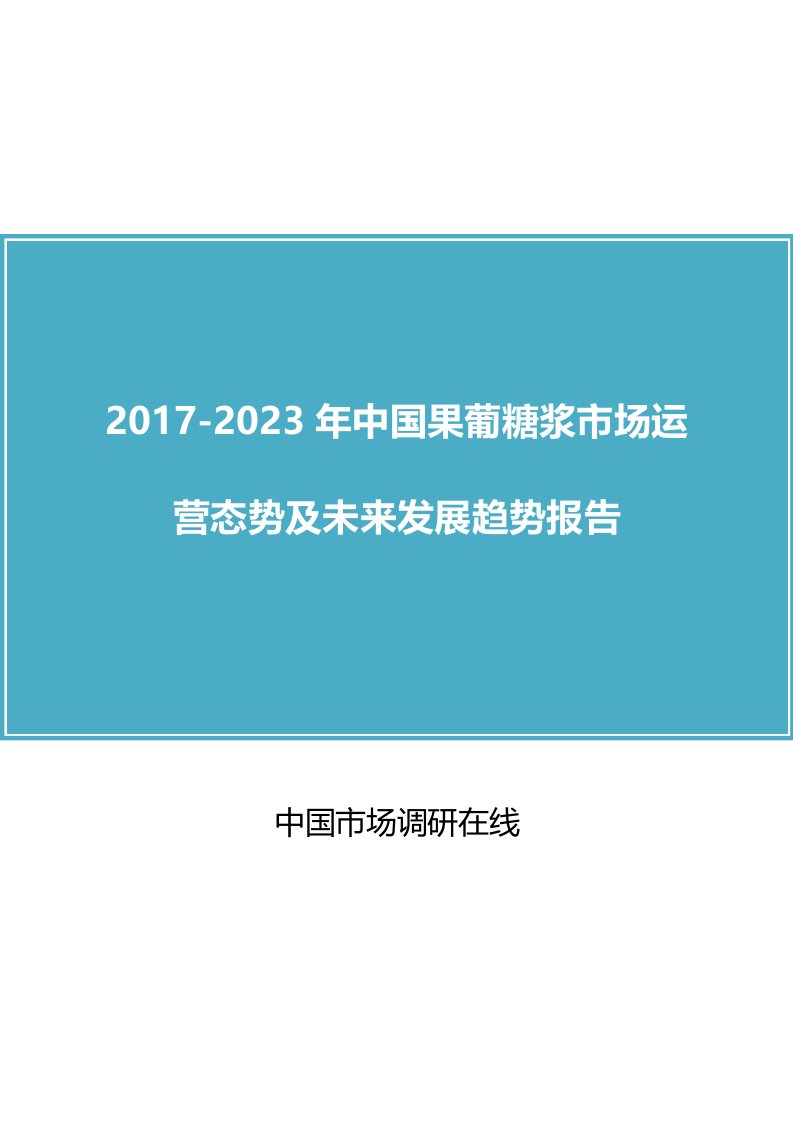 2017-2023 年中国果葡糖浆市场运营态势及未来发展趋势报告

中国市场调研在线